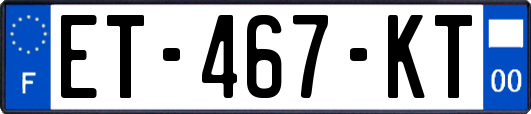 F
ET-467-KT
00